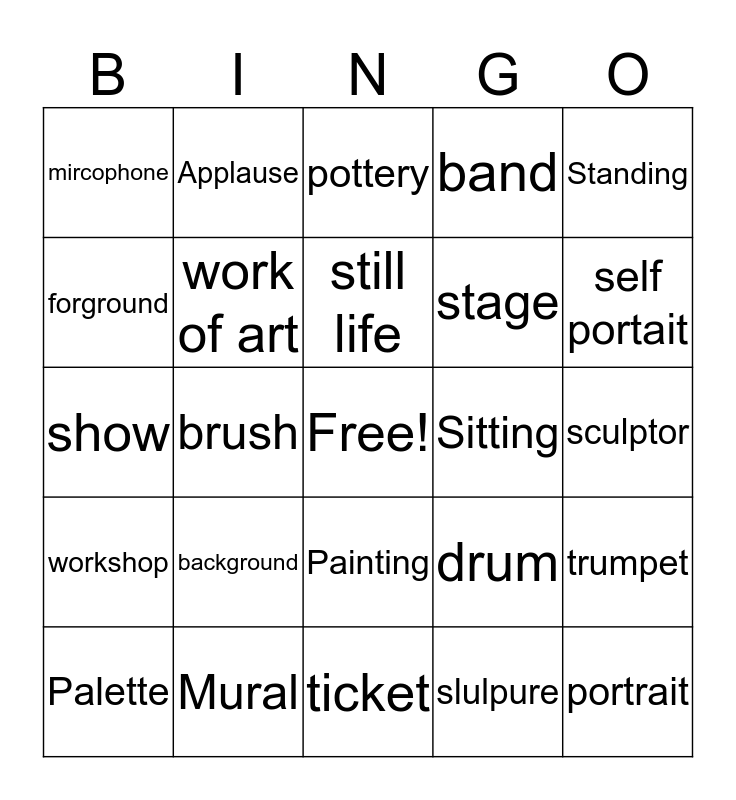 | B | I | N | G | O |
|---|---|---|---|---|
| mircophone | Applause | pottery | band | Standing |
| forground | work of art | still life | stage | self portait |
| show | brush | Free! | Sitting | sculptor |
| workshop | background | Painting | drum | trumpet |
| Palette | Mural | ticket | slulpure | portrait |